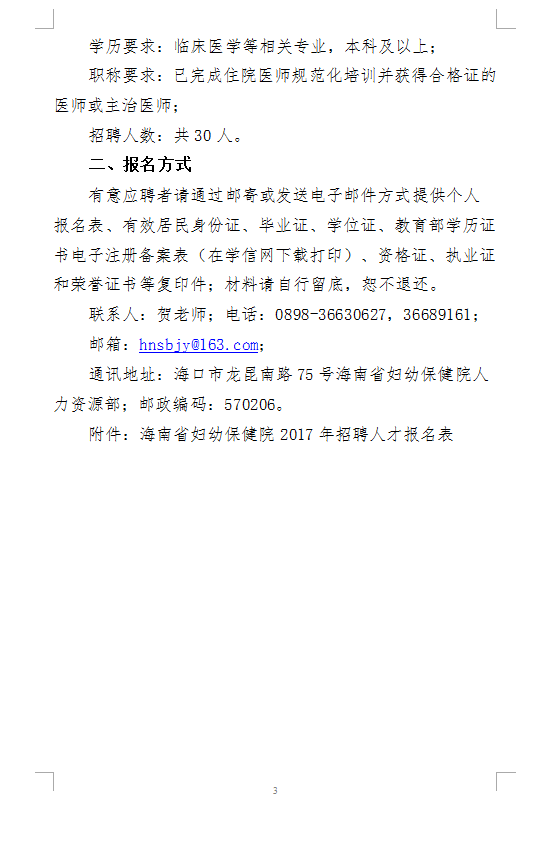 学历要求：临床医学等相关专业，本科及以上；

职称要求：已完成住院医师规范化培训并获得合格证的医师或主治医师；

招聘人数：共 30 人。

二、报名方式

有意应聘者请通过邮寄或发送电子邮件方式提供个人报名表、有效居民身份证、毕业证、学位证、教育部学历证书电子注册备案表（在学信网下载打印）、资格证、执业证和荣誉证书等复印件；材料请自行留底，恕不退还。

联系人：贺老师；电话：0898-36630627，36689161；

邮箱：hnsbjy@163.com；

通讯地址：海口市龙昆南路 75 号海南省妇幼保健院人力资源部；邮政编码：570206。

附件：海南省妇幼保健院 2017 年招聘人才报名表

3